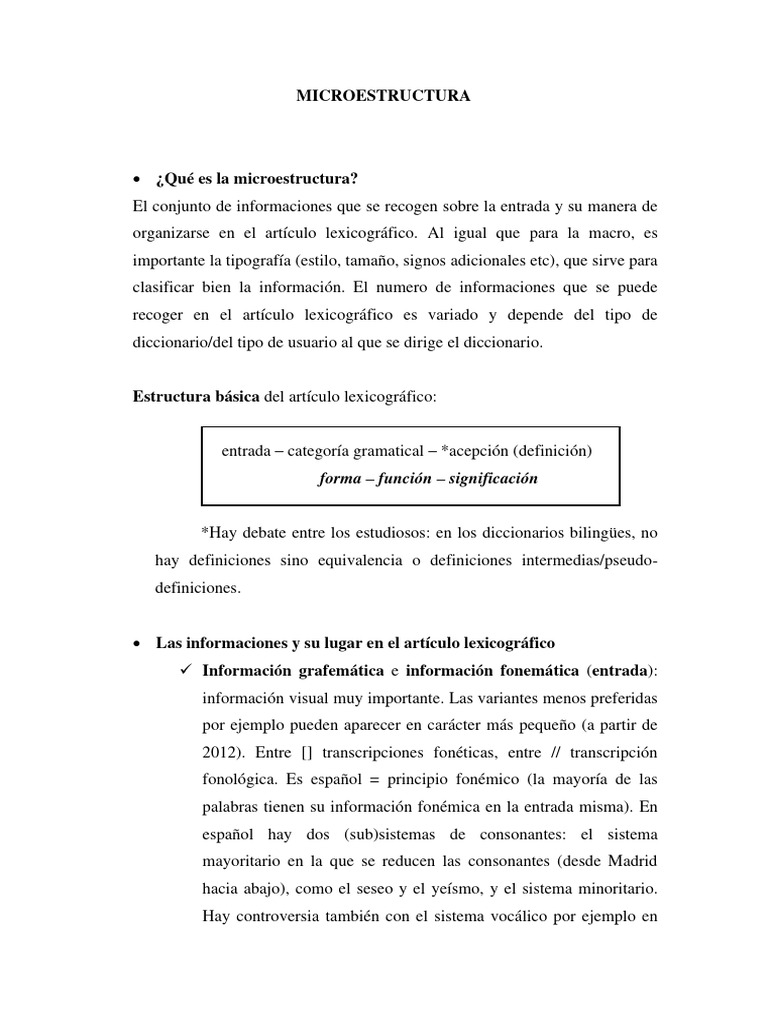 MICROESTRUCTURA

• ¿Qué es la microestructura?

El conjunto de informaciones que se recogen sobre la entrada y su manera de organizarse en el artículo lexicográfico. Al igual que para la macro, es importante la tipografía (estilo, tamaño, signos adicionales etc), que sirve para clasificar bien la información. El numero de informaciones que se puede recoger en el artículo lexicográfico es variado y depende del tipo de diccionario/del tipo de usuario al que se dirige el diccionario.

Estructura básica del artículo lexicográfico:

entrada – categoría gramatical – *acepción (definición)
forma – función – significación

*Hay debate entre los estudiosos: en los diccionarios bilingües, no hay definiciones sino equivalencia o definiciones intermedias/pseudo-definiciones.

• Las informaciones y su lugar en el artículo lexicográfico

✓ Información grafemática e información fonemática (entrada): información visual muy importante. Las variantes menos preferidas por ejemplo pueden aparecer en carácter más pequeño (a partir de 2012). Entre [] transcripciones fonéticas, entre // transcripción fonológica. Es español = principio fonémico (la mayoría de las palabras tienen su información fonémica en la entrada misma). En español hay dos (sub)sistemas de consonantes: el sistema mayoritario en la que se reducen las consonantes (desde Madrid hacia abajo), como el seseo y el yeísmo, y el sistema minoritario. Hay controversia también con el sistema vocálico por ejemplo en